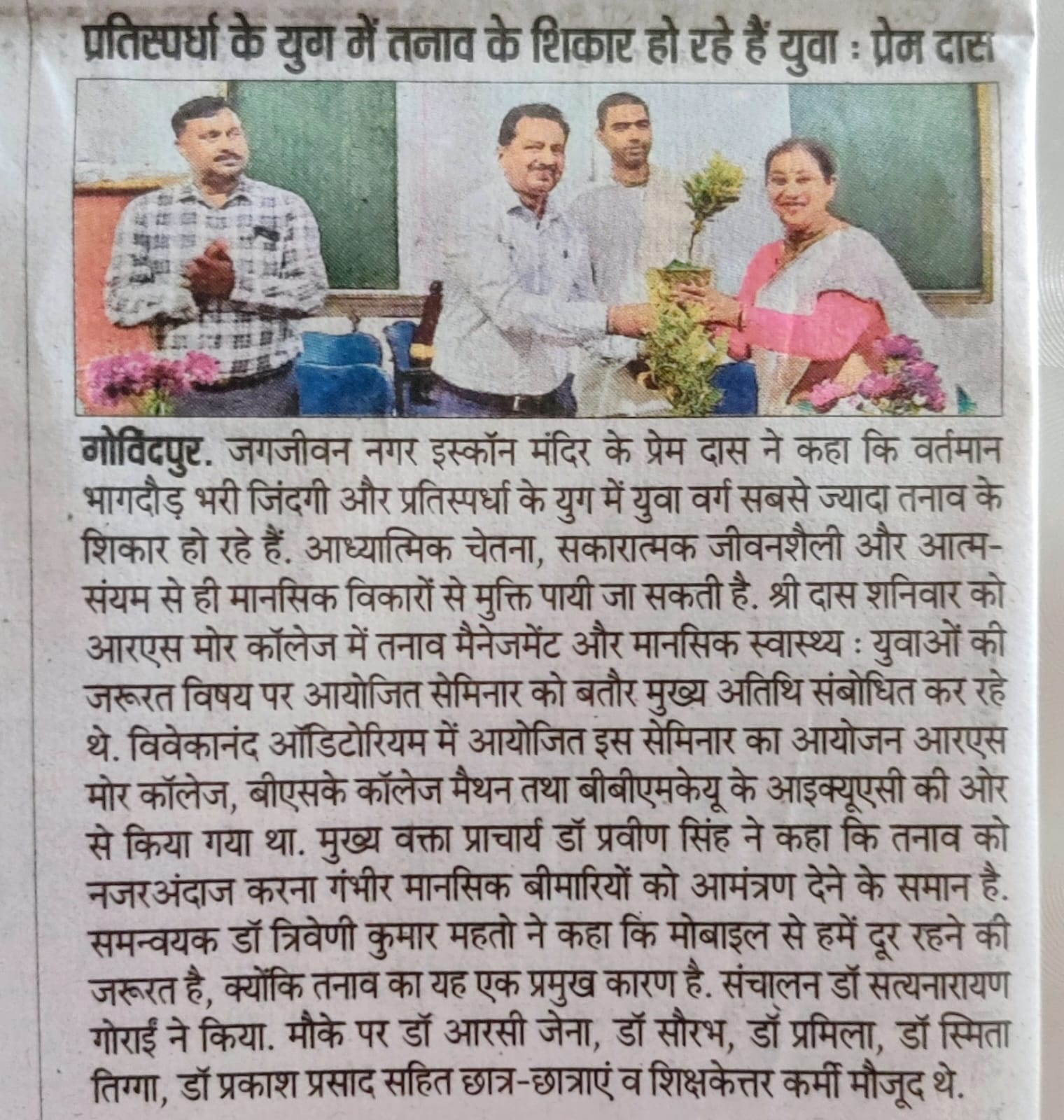 प्रतिस्पर्धा के युग में तनाव के शिकार हो रहे हैं युवा : प्रेम दास

गोविंदपुर. जगजीवन नगर इस्कॉन मंदिर के प्रेम दास ने कहा कि वर्तमान भागदौड़ भरी जिंदगी और प्रतिस्पर्धा के युग में युवा वर्ग सबसे ज्यादा तनाव के शिकार हो रहे हैं. आध्यात्मिक चेतना, सकारात्मक जीवनशैली और आत्म-संयम से ही मानसिक विकारों से मुक्ति पायी जा सकती है. श्री दास शनिवार को आरएस मोर कॉलेज में तनाव मैनेजमेंट और मानसिक स्वास्थ्य : युवाओं की जरूरत विषय पर आयोजित सेमिनार को बतौर मुख्य अतिथि संबोधित कर रहे थे. विवेकानंद ऑडिटोरियम में आयोजित इस सेमिनार का आयोजन आरएस मोर कॉलेज, बीएसके कॉलेज मैथन तथा बीबीएमकेयू के आइक्यूएसी की ओर से किया गया था. मुख्य वक्ता प्राचार्य डॉ प्रवीण सिंह ने कहा कि तनाव को नजरअंदाज करना गंभीर मानसिक बीमारियों को आमंत्रण देने के समान है. समन्वयक डॉ त्रिवेणी कुमार महतो ने कहा कि मोबाइल से हमें दूर रहने की जरूरत है, क्योंकि तनाव का यह एक प्रमुख कारण है. संचालन डॉ सत्यनारायण गोराईं ने किया. मौके पर डॉ आरसी जेना, डॉ सौरभ, डॉ प्रमिला, डॉ स्मिता तिग्गा, डॉ प्रकाश प्रसाद सहित छात्र-छात्राएं व शिक्षकेत्तर कर्मी मौजूद थे.